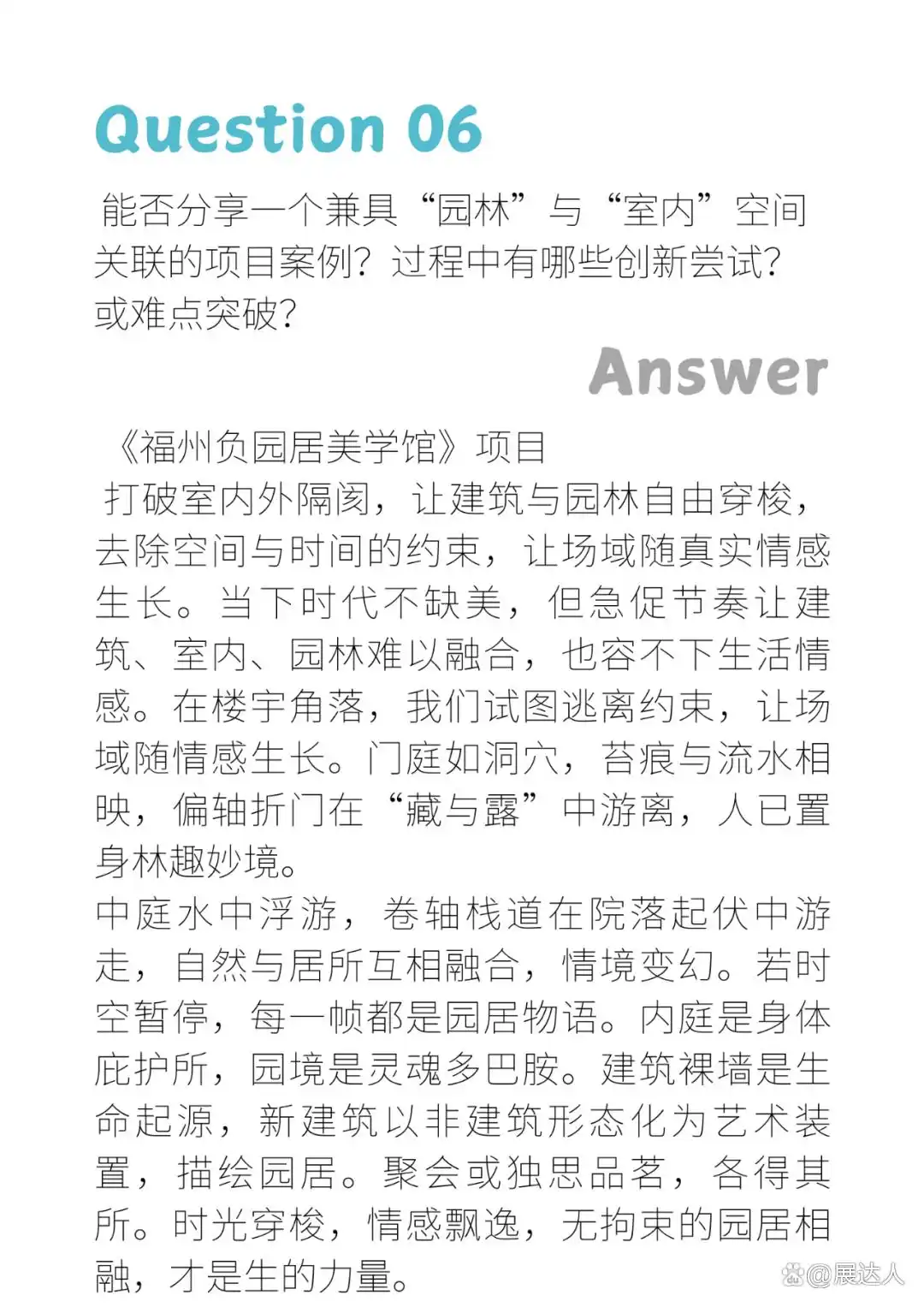 Question 06

能否分享一个兼具“园林”与“室内”空间关联的项目案例？过程中有哪些创新尝试？或难点突破？

Answer

《福州负园居美学馆》项目

打破室内外隔阂，让建筑与园林自由穿梭，去除空间与时间的约束，让场域随真实情感生长。当下时代不缺美，但急促节奏让建筑、室内、园林难以融合，也容不下生活情感。在楼宇角落，我们试图逃离约束，让场域随情感生长。门庭如洞穴，苔痕与流水相映，偏轴折门在“藏与露”中游离，人已置身林趣妙境。

中庭水中浮游，卷轴栈道在院落起伏中游走，自然与居所互相融合，情境变幻。若时空暂停，每一帧都是园居物语。内庭是身体庇护所，园境是灵魂多巴胺。建筑裸墙是生命起源，新建筑以非建筑形态化为艺术装置，描绘园居。聚会或独思品茗，各得其所。时光穿梭，情感飘逸，无拘束的园居相融，才是生的力量。

@展达人